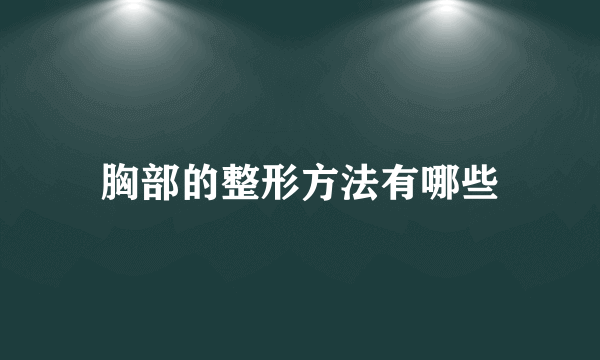 胸部的整形方法有哪些